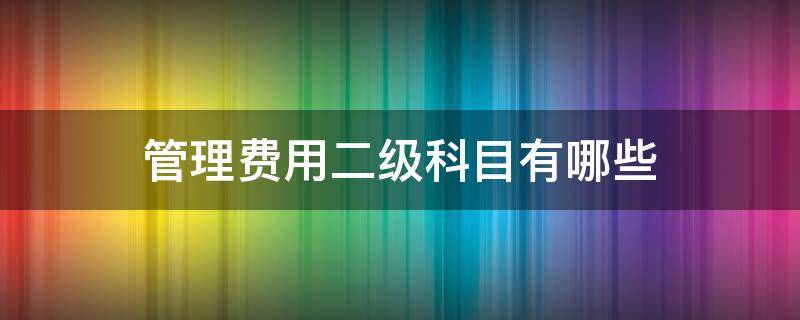 管理费用二级科目有哪些